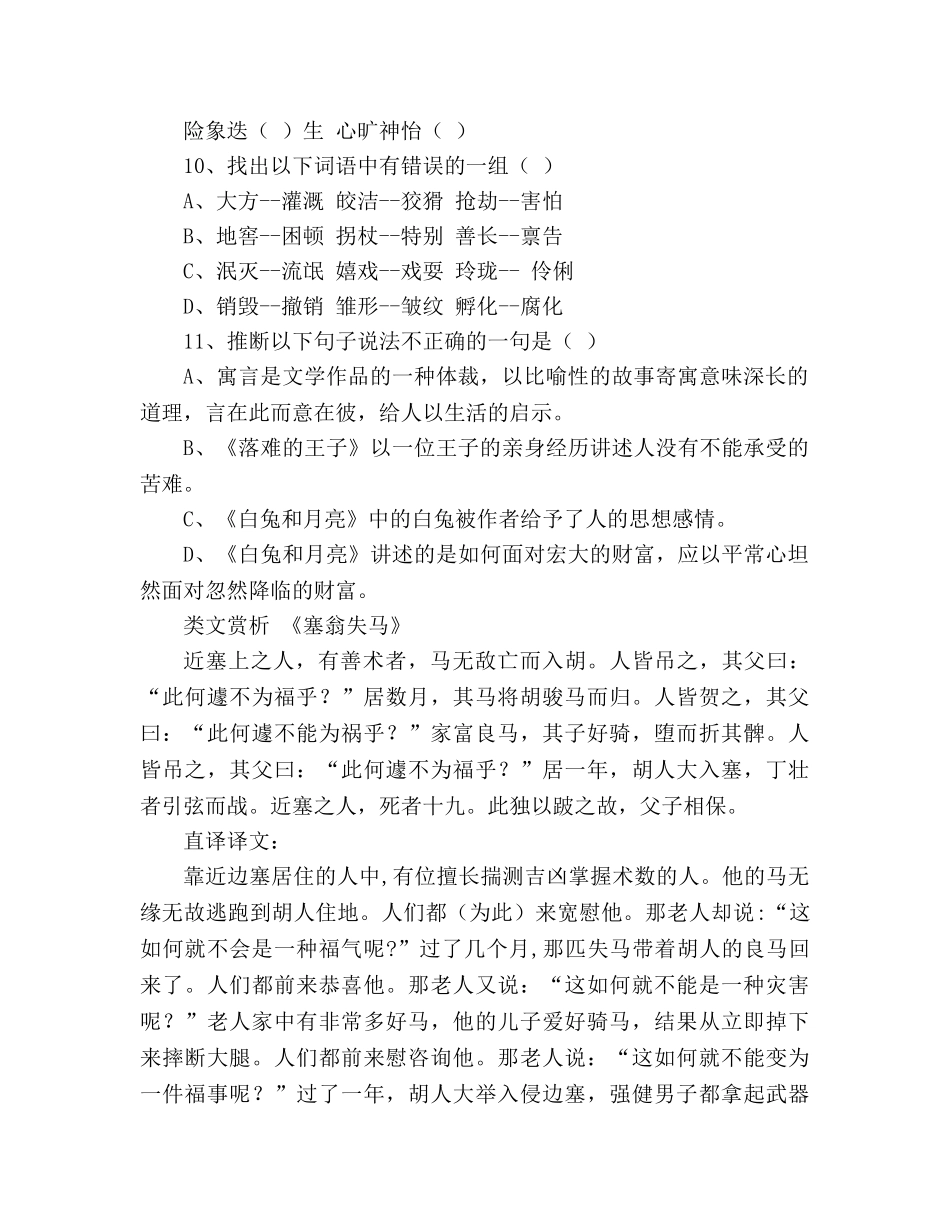 险象迭（ ）生 心旷神怡（ ）

10、找出以下词语中有错误的一组（ ）

A、大方--灌溉 皎洁--狡猾 抢劫--害怕

B、地窖--困顿 拐杖--特别 善长--禀告

C、泯灭--流氓 嬉戏--戏耍 玲珑-- 伶俐

D、销毁--撤销 雏形--皱纹 孵化--腐化

11、推断以下句子说法不正确的一句是（ ）

A、寓言是文学作品的一种体裁，以比喻性的故事寄寓意味深长的道理，言在此而意在彼，给人以生活的启示。

B、《落难的王子》以一位王子的亲身经历讲述人没有不能承受的苦难。

C、《白兔和月亮》中的白兔被作者给予了人的思想感情。

D、《白兔和月亮》讲述的是如何面对宏大的财富，应以平常心坦然面对忽然降临的财富。

类文赏析 《塞翁失马》

近塞上之人，有善术者，马无敌亡而入胡。人皆吊之，其父曰：“此何遽不为福乎？”居数月，其马将胡骏马而归。人皆贺之，其父曰：“此何遽不能为祸乎？”家富良马，其子好骑，堕而折其髀。人皆吊之，其父曰：“此何遽不为福乎？”居一年，胡人大入塞，丁壮者引弦而战。近塞之人，死者十九。此独以跛之故，父子相保。

直译译文：

靠近边塞居住的人中,有位擅长揣测吉凶掌握术数的人。他的马无缘无故逃跑到胡人住地。人们都（为此）来宽慰他。那老人却说:“这如何就不会是一种福气呢?”过了几个月,那匹失马带着胡人的良马回来了。人们都前来恭喜他。那老人又说：“这如何就不能是一种灾害呢？”老人家中有非常多好马，他的儿子爱好骑马，结果从立即掉下来摔断大腿。人们都前来慰咨询他。那老人说：“这如何就不能变为一件福事呢？”过了一年，胡人大举入侵边塞，强健男子都拿起武器